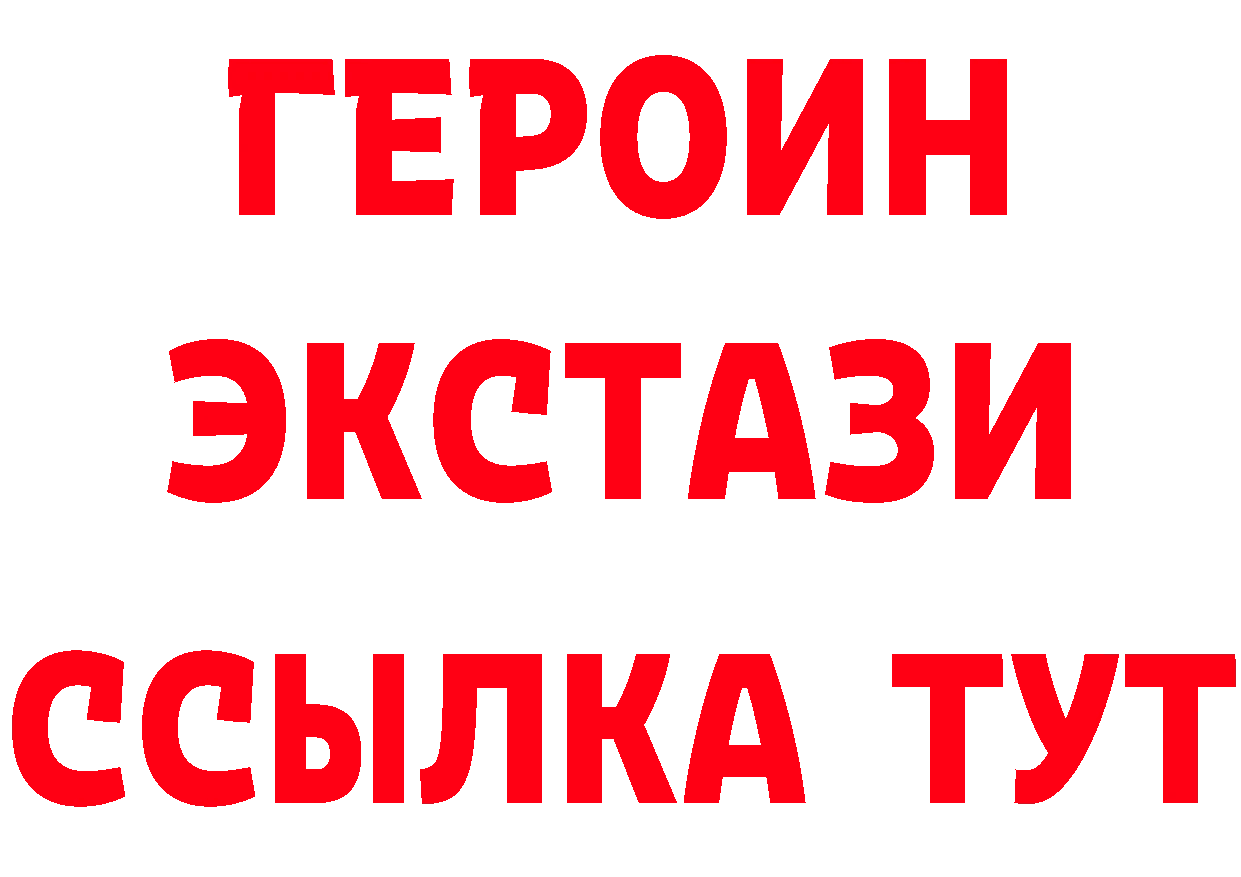 ГЕРОИН
ЭКСТАЗИ
ССЫЛКА ТУТ